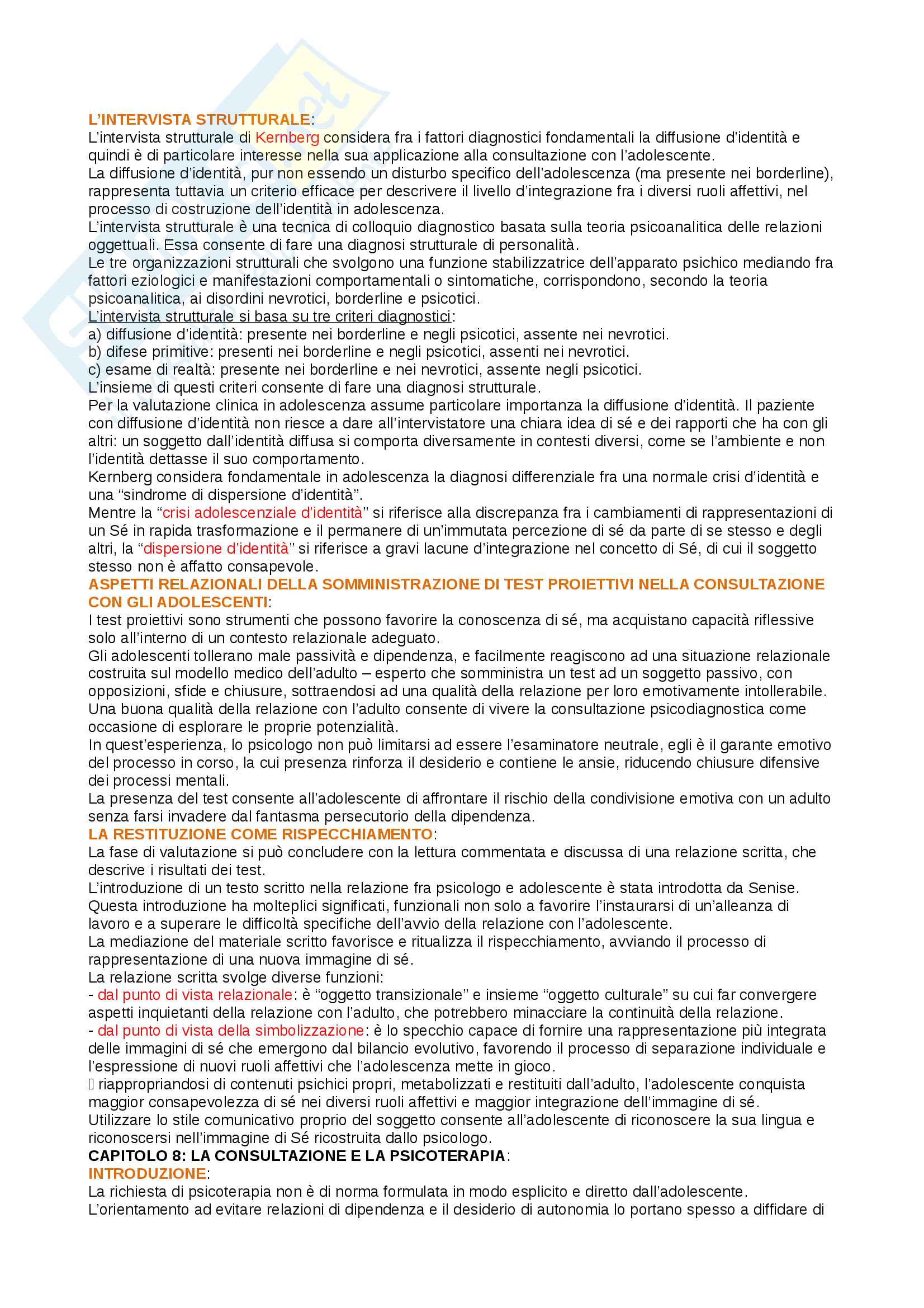 L'INTERVISTA STRUTTURALE:
L'intervista strutturale di Kernberg considera fra i fattori diagnostici fondamentali la diffusione d'identità e quindi è di particolare interesse nella sua applicazione alla consultazione con l'adolescente.
La diffusione d'identità, pur non essendo un disturbo specifico dell'adolescenza (ma presente nei borderline), rappresenta tuttavia un criterio efficace per descrivere il livello d'integrazione fra i diversi ruoli affettivi, nel processo di costruzione dell'identità in adolescenza.
L'intervista strutturale è una tecnica di colloquio diagnostico basata sulla teoria psicoanalitica delle relazioni oggettuali. Essa consente di fare una diagnosi strutturale di personalità.
Le tre organizzazioni strutturali che svolgono una funzione stabilizzatrice dell'apparato psichico mediando fra fattori eziologici e manifestazioni comportamentali o sintomatiche, corrispondono, secondo la teoria psicoanalitica, ai disordini nevrotici, borderline e psicotici.
L'intervista strutturale si basa su tre criteri diagnostici:
a) diffusione d'identità: presente nei borderline e negli psicotici, assente nei nevrotici.
b) difese primitive: presenti nei borderline e negli psicotici, assenti nei nevrotici.
c) esame di realtà: presente nei borderline e nei nevrotici, assente negli psicotici.
L'insieme di questi criteri consente di fare una diagnosi strutturale.
Per la valutazione clinica in adolescenza assume particolare importanza la diffusione d'identità. Il paziente con diffusione d'identità non riesce a dare all'intervistatore una chiara idea di sé e dei rapporti che ha con gli altri: un soggetto dall'identità diffusa si comporta diversamente in contesti diversi, come se l'ambiente e non l'identità dettasse il suo comportamento.
Kernberg considera fondamentale in adolescenza la diagnosi differenziale fra una normale crisi d'identità e una "sindrome di dispersione d'identità".
Mentre la "crisi adolescenziale d'identità" si riferisce alla discrepanza fra i cambiamenti di rappresentazioni di un Sé in rapida trasformazione e il permanere di un'immutata percezione di sé da parte di se stesso e degli altri, la "dispersione d'identità" si riferisce a gravi lacune d'integrazione nel concetto di Sé, di cui il soggetto stesso non è affatto consapevole.
ASPETTI RELAZIONALI DELLA SOMMINISTRAZIONE DI TEST PROIETTIVI NELLA CONSULTAZIONE CON GLI ADOLESCENTI:
I test proiettivi sono strumenti che possono favorire la conoscenza di sé, ma acquistano capacità riflessive solo all'interno di un contesto relazionale adeguato.
Gli adolescenti tollerano male passività e dipendenza, e facilmente reagiscono ad una situazione relazionale costruita sul modello medico dell'adulto – esperto che somministra un test ad un soggetto passivo, con opposizioni, sfide e chiusure, sottraendosi ad una qualità della relazione per loro emotivamente intollerabile.
Una buona qualità della relazione con l'adulto consente di vivere la consultazione psicodiagnostica come occasione di esplorare le proprie potenzialità.
In quest'esperienza, lo psicologo non può limitarsi ad essere l'esaminatore neutrale, egli è il garante emotivo del processo in corso, la cui presenza rinforza il desiderio e contiene le ansie, riducendo chiusure difensive dei processi mentali.
La presenza del test consente all'adolescente di affrontare il rischio della condivisione emotiva con un adulto senza farsi invadere dal fantasma persecutorio della dipendenza.
LA RESTITUZIONE COME RISPECCHIAMENTO:
La fase di valutazione si può concludere con la lettura commentata e discussa di una relazione scritta, che descrive i risultati dei test.
L'introduzione di un testo scritto nella relazione fra psicologo e adolescente è stata introdotta da Senise.
Questa introduzione ha molteplici significati, funzionali non solo a favorire l'instaurarsi di un'alleanza di lavoro e a superare le difficoltà specifiche dell'avvio della relazione con l'adolescente.
La mediazione del materiale scritto favorisce e ritualizza il rispecchiamento, avviando il processo di rappresentazione di una nuova immagine di sé.
La relazione scritta svolge diverse funzioni:
- dal punto di vista relazionale: è "oggetto transizionale" e insieme "oggetto culturale" su cui far convergere aspetti inquietanti della relazione con l'adulto, che potrebbero minacciare la continuità della relazione.
- dal punto di vista della simbolizzazione: è lo specchio capace di fornire una rappresentazione più integrata delle immagini di sé che emergono dal bilancio evolutivo, favorendo il processo di separazione individuale e l'espressione di nuovi ruoli affettivi che l'adolescenza mette in gioco.
 riappropriandosi di contenuti psichici propri, metabolizzati e restituiti dall'adulto, l'adolescente conquista maggior consapevolezza di sé nei diversi ruoli affettivi e maggior integrazione dell'immagine di sé.
Utilizzare lo stile comunicativo proprio del soggetto consente all'adolescente di riconoscere la sua lingua e riconoscersi nell'immagine di Sé ricostruita dallo psicologo.
CAPITOLO 8: LA CONSULTAZIONE E LA PSICOTERAPIA:
INTRODUZIONE:
La richiesta di psicoterapia non è di norma formulata in modo esplicito e diretto dall'adolescente.
L'orientamento ad evitare relazioni di dipendenza e il desiderio di autonomia lo portano spesso a diffidare di